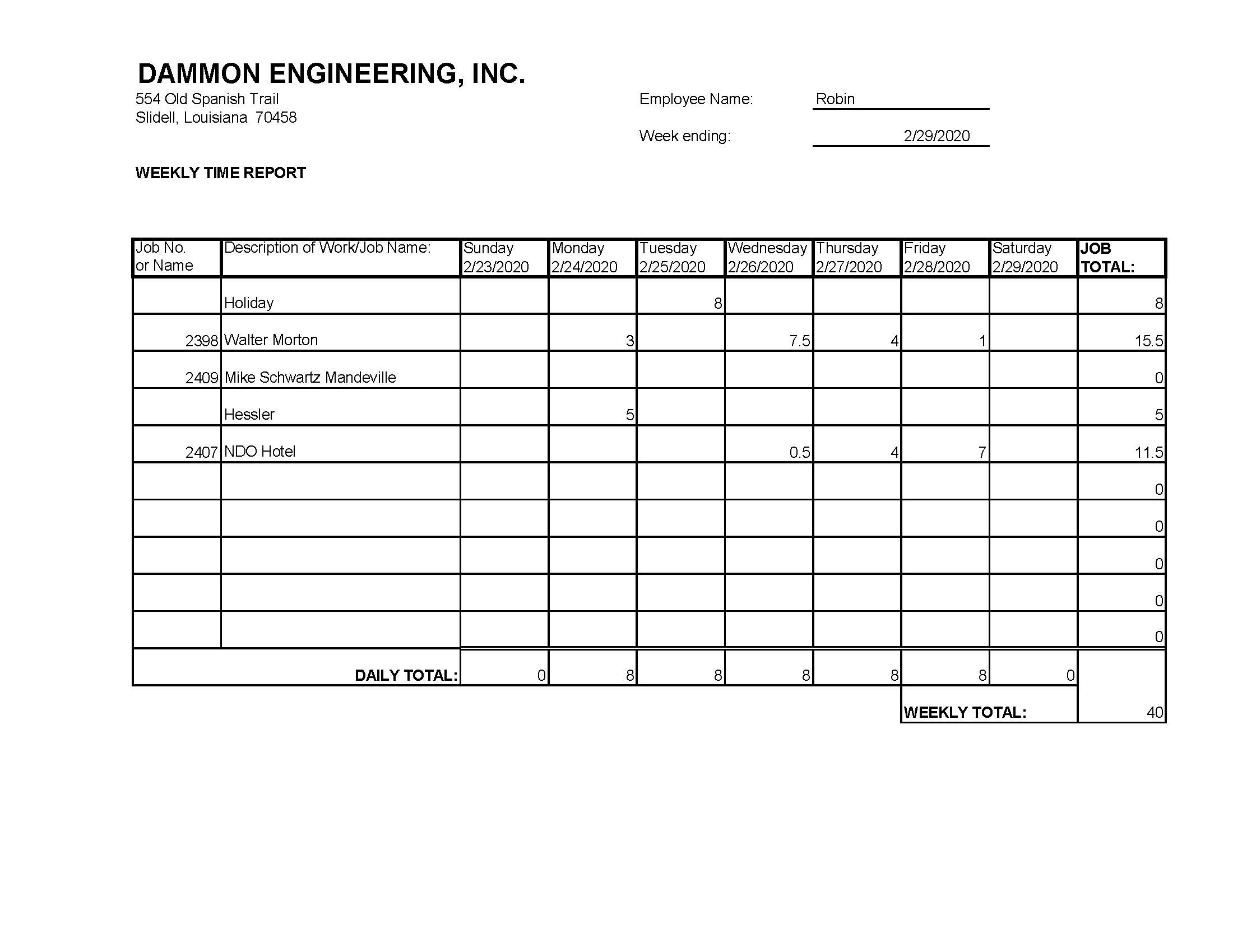 DAMMON ENGINEERING, INC.
554 Old Spanish Trail
Slidell, Louisiana 70458

Employee Name: Robin

Week ending: 2/29/2020

WEEKLY TIME REPORT

| Job No. or Name | Description of Work/Job Name: | Sunday 2/23/2020 | Monday 2/24/2020 | Tuesday 2/25/2020 | Wednesday 2/26/2020 | Thursday 2/27/2020 | Friday 2/28/2020 | Saturday 2/29/2020 | JOB TOTAL: |
|---|---|---|---|---|---|---|---|---|---|
| | Holiday | | | 8 | | | | | 8 |
| 2398 | Walter Morton | | 3 | | 7.5 | 4 | 1 | | 15.5 |
| 2409 | Mike Schwartz Mandeville | | | | | | | | 0 |
| | Hessler | | 5 | | | | | | 5 |
| 2407 | NDO Hotel | | | | 0.5 | 4 | 7 | | 11.5 |
| | | | | | | | | | 0 |
| | | | | | | | | | 0 |
| | | | | | | | | | 0 |
| | | | | | | | | | 0 |
| | | | | | | | | | 0 |
| | DAILY TOTAL: | 0 | 8 | 8 | 8 | 8 | 8 | 0 | |
| | | | | | | | WEEKLY TOTAL: | | 40 |